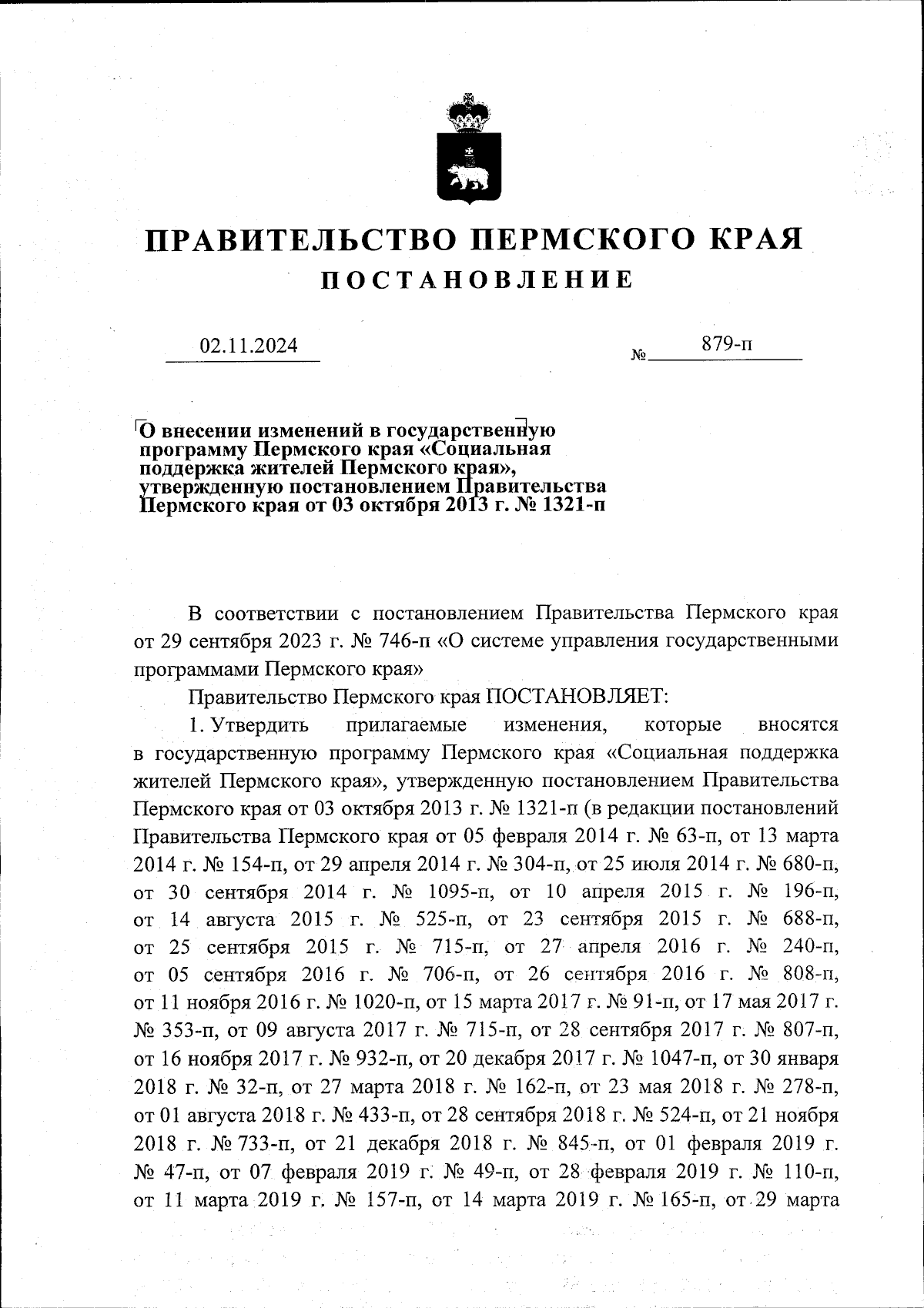 ПРАВИТЕЛЬСТВО ПЕРМСКОГО КРАЯ

ПОСТАНОВЛЕНИЕ

02.11.2024 № 879-п

О внесении изменений в государственную программу Пермского края «Социальная поддержка жителей Пермского края», утвержденную постановлением Правительства Пермского края от 03 октября 2013 г. № 1321-п

В соответствии с постановлением Правительства Пермского края от 29 сентября 2023 г. № 746-п «О системе управления государственными программами Пермского края»

Правительство Пермского края ПОСТАНОВЛЯЕТ:

1. Утвердить прилагаемые изменения, которые вносятся в государственную программу Пермского края «Социальная поддержка жителей Пермского края», утвержденную постановлением Правительства Пермского края от 03 октября 2013 г. № 1321-п (в редакции постановлений Правительства Пермского края от 05 февраля 2014 г. № 63-п, от 13 марта 2014 г. № 154-п, от 29 апреля 2014 г. № 304-п, от 25 июля 2014 г. № 680-п, от 30 сентября 2014 г. № 1095-п, от 10 апреля 2015 г. № 196-п, от 14 августа 2015 г. № 525-п, от 23 сентября 2015 г. № 688-п, от 25 сентября 2015 г. № 715-п, от 27 апреля 2016 г. № 240-п, от 05 сентября 2016 г. № 706-п, от 26 сентября 2016 г. № 808-п, от 11 ноября 2016 г. № 1020-п, от 15 марта 2017 г. № 91-п, от 17 мая 2017 г. № 353-п, от 09 августа 2017 г. № 715-п, от 28 сентября 2017 г. № 807-п, от 16 ноября 2017 г. № 932-п, от 20 декабря 2017 г. № 1047-п, от 30 января 2018 г. № 32-п, от 27 марта 2018 г. № 162-п, от 23 мая 2018 г. № 278-п, от 01 августа 2018 г. № 433-п, от 28 сентября 2018 г. № 524-п, от 21 ноября 2018 г. № 733-п, от 21 декабря 2018 г. № 845-п, от 01 февраля 2019 г. № 47-п, от 07 февраля 2019 г. № 49-п, от 28 февраля 2019 г. № 110-п, от 11 марта 2019 г. № 157-п, от 14 марта 2019 г. № 165-п, от 29 марта